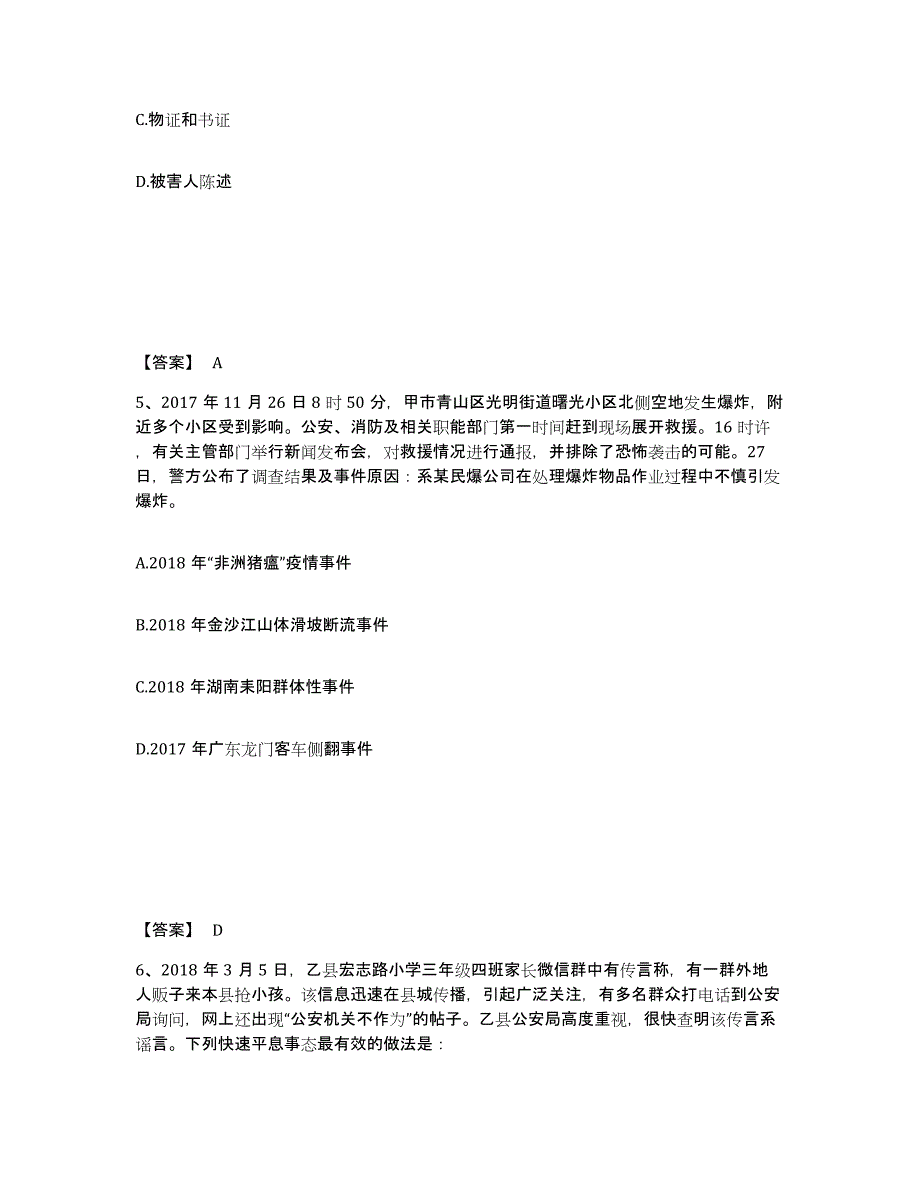 C.物证和书证

D.被害人陈述

【答案】 A

5、2017 年 11 月 26 日 8 时 50 分，甲市青山区光明街道曙光小区北侧空地发生爆炸，附近多个小区受到影响。公安、消防及相关职能部门第一时间赶到现场展开救援。16 时许，有关主管部门举行新闻发布会，对救援情况进行通报，并排除了恐怖袭击的可能。27 日，警方公布了调查结果及事件原因：系某民爆公司在处理爆炸物品作业过程中不慎引发爆炸。

A.2018 年“非洲猪瘟”疫情事件

B.2018 年金沙江山体滑坡断流事件

C.2018 年湖南耒阳群体性事件

D.2017 年广东龙门客车侧翻事件

【答案】 D

6、2018 年 3 月 5 日，乙县宏志路小学三年级四班家长微信群中有传言称，有一群外地人贩子来本县抢小孩。该信息迅速在县城传播，引起广泛关注，有多名群众打电话到公安局询问，网上还出现“公安机关不作为”的帖子。乙县公安局高度重视，很快查明该传言系谣言。下列快速平息事态最有效的做法是：